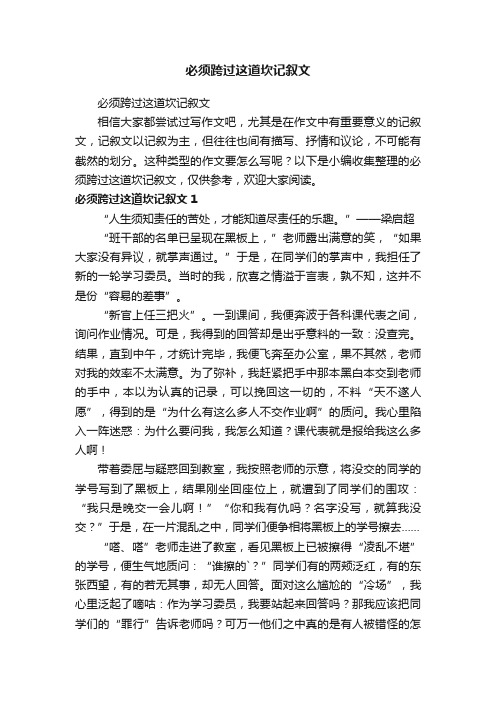 必须跨过这道坎记叙文

必须跨过这道坎记叙文

相信大家都尝试过写作文吧，尤其是在作文中有重要意义的记叙文，记叙文以记叙为主，但往往也间有描写、抒情和议论，不可能有截然的划分。这种类型的作文要怎么写呢？以下是小编收集整理的必须跨过这道坎记叙文，仅供参考，欢迎大家阅读。

必须跨过这道坎记叙文 1

“人生须知责任的苦处，才能知道尽责任的乐趣。”——梁启超

“班干部的名单已呈现在黑板上，”老师露出满意的笑，“如果大家没有异议，就掌声通过。”于是，在同学们的掌声中，我担任了新的一轮学习委员。当时的我，欣喜之情溢于言表，孰不知，这并不是份“容易的差事”。

“新官上任三把火”。一到课间，我便奔波于各科课代表之间，询问作业情况。可是，我得到的回答却是出乎意料的一致：没查完。结果，直到中午，才统计完毕，我便飞奔至办公室，果不其然，老师对我的效率不太满意。为了弥补，我赶紧把手中那本黑白本交到老师的手中，本以为认真的记录，可以挽回这一切的，不料“天不遂人愿”，得到的是“为什么有这么多人不交作业啊”的质问。我心里陷入一阵迷惑：为什么要问我，我怎么知道？课代表就是报给我这么多人啊！

带着委屈与疑惑回到教室，我按照老师的示意，将没交的同学的学号写到了黑板上，结果刚坐回座位上，就遭到了同学们的围攻：“我只是晚交一会儿啊！”“你和我有仇吗？名字没写，就算我没交？”于是，在一片混乱之中，同学们便争相将黑板上的学号擦去……

“嗒、嗒”老师走进了教室，看见黑板上已被擦得“凌乱不堪”的学号，便生气地质问：“谁擦的`？”同学们有的两颊泛红，有的东张西望，有的若无其事，却无人回答。面对这么尴尬的“冷场”，我心里泛起了嘀咕：作为学习委员，我要站起来回答吗？那我应该把同学们的“罪行”告诉老师吗？可万一他们之中真的是有人被错怪的怎